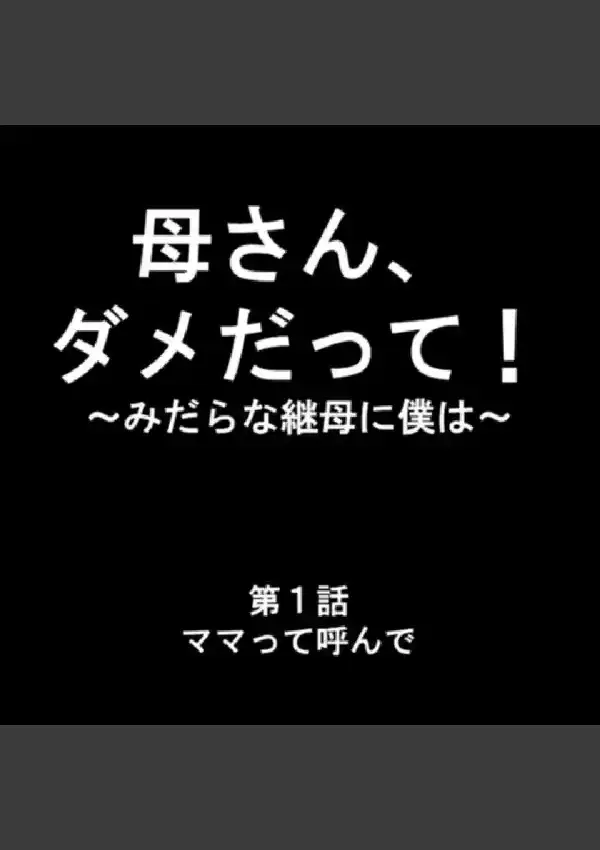 母さん、
ダメだって！
～みだらな継母に僕は～

第１話
ママって呼んで